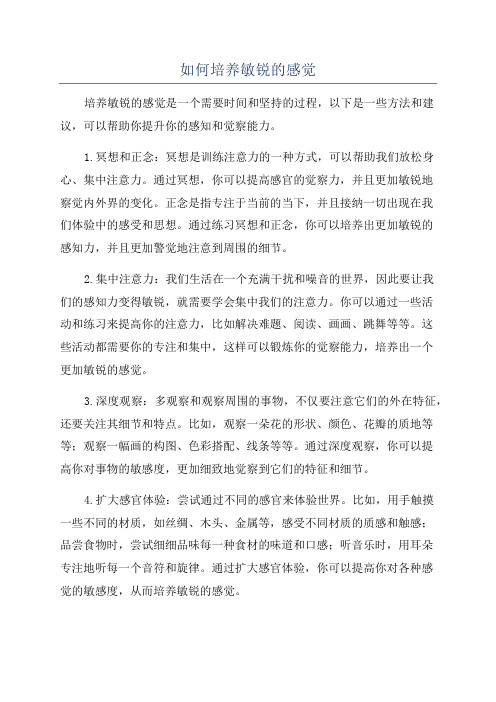 如何培养敏锐的感觉

培养敏锐的感觉是一个需要时间和坚持的过程，以下是一些方法和建议，可以帮助你提升你的感知和觉察能力。

1.冥想和正念：冥想是训练注意力的一种方式，可以帮助我们放松身心、集中注意力。通过冥想，你可以提高感官的觉察力，并且更加敏锐地察觉内外界的变化。正念是指专注于当前的当下，并且接纳一切出现在我们体验中的感受和思想。通过练习冥想和正念，你可以培养出更加敏锐的感知力，并且更加警觉地注意到周围的细节。

2.集中注意力：我们生活在一个充满干扰和噪音的世界，因此要让我们的感知力变得敏锐，就需要学会集中我们的注意力。你可以通过一些活动和练习来提高你的注意力，比如解决难题、阅读、画画、跳舞等等。这些活动都需要你的专注和集中，这样可以锻炼你的觉察能力，培养出一个更加敏锐的感觉。

3.深度观察：多观察和观察周围的事物，不仅要注意它们的外在特征，还要关注其细节和特点。比如，观察一朵花的形状、颜色、花瓣的质地等等；观察一幅画的构图、色彩搭配、线条等等。通过深度观察，你可以提高你对事物的敏感度，更加细致地觉察到它们的特征和细节。

4.扩大感官体验：尝试通过不同的感官来体验世界。比如，用手触摸一些不同的材质，如丝绸、木头、金属等，感受不同材质的质感和触感；品尝食物时，尝试细细品味每一种食材的味道和口感；听音乐时，用耳朵专注地听每一个音符和旋律。通过扩大感官体验，你可以提高你对各种感觉的敏感度，从而培养敏锐的感觉。